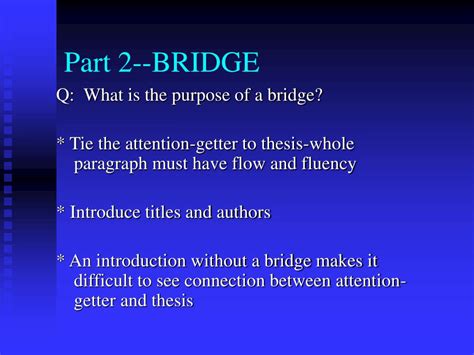 Part 2--BRIDGE

Q: What is the purpose of a bridge?

* Tie the attention-getter to thesis-whole paragraph must have flow and fluency

* Introduce titles and authors

* An introduction without a bridge makes it difficult to see connection between attention-getter and thesis